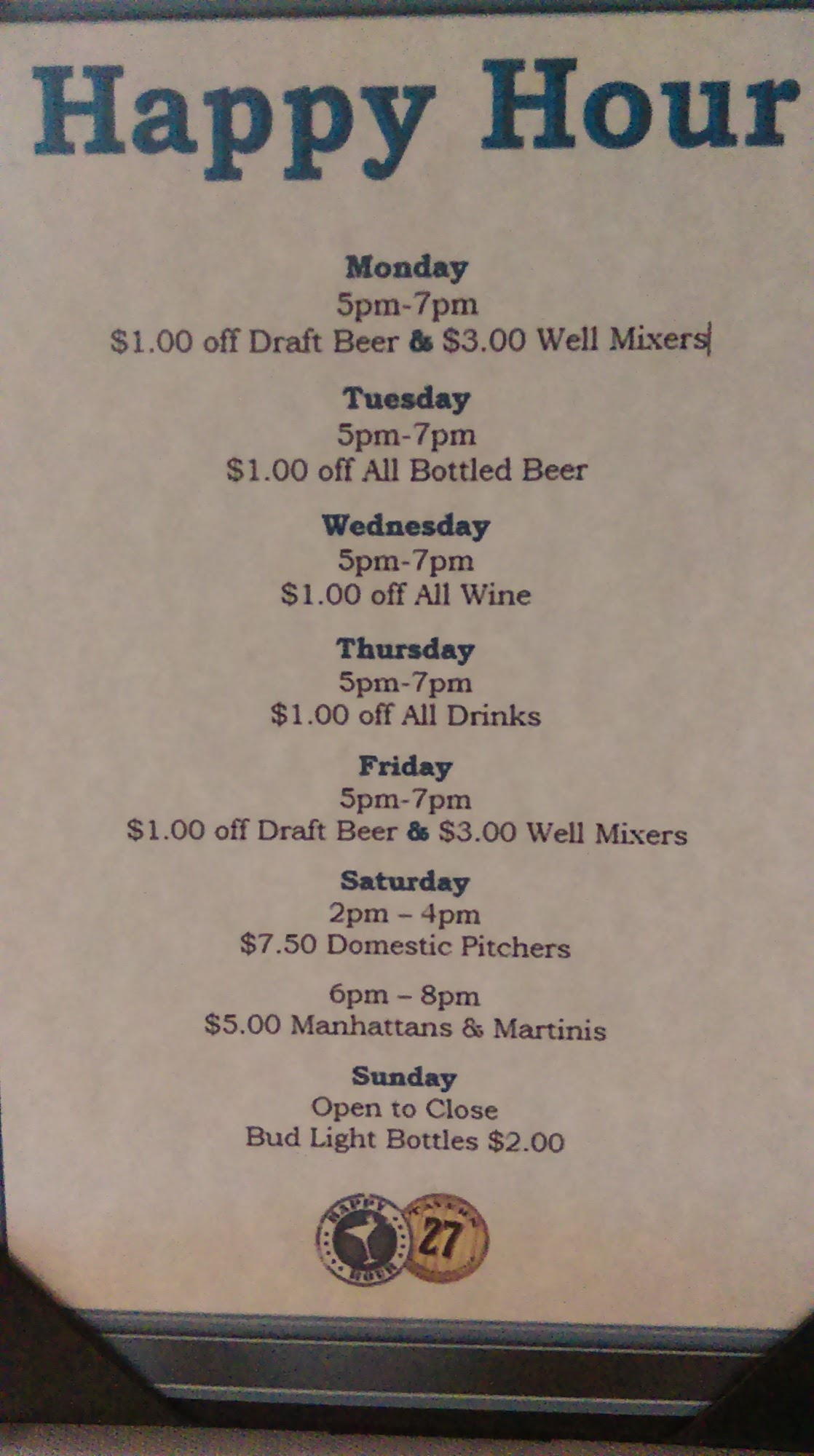 Happy Hour

Monday
5pm-7pm
$1.00 off Draft Beer & $3.00 Well Mixers

Tuesday
5pm-7pm
$1.00 off All Bottled Beer

Wednesday
5pm-7pm
$1.00 off All Wine

Thursday
5pm-7pm
$1.00 off All Drinks

Friday
5pm-7pm
$1.00 off Draft Beer & $3.00 Well Mixers

Saturday
2pm – 4pm
$7.50 Domestic Pitchers

6pm – 8pm
$5.00 Manhattans & Martinis

Sunday
Open to Close
Bud Light Bottles $2.00

HAPPY HOUR
TAVERN 27